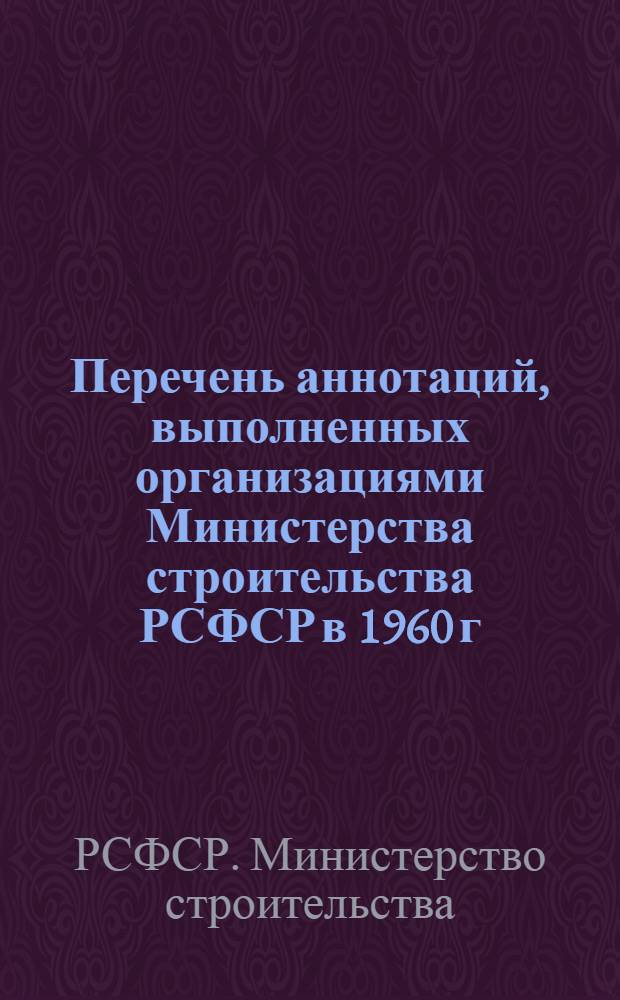 Перечень аннотаций, выполненных организациями Министерства строительства РСФСР в 1960 г

РСФСР. Министерство строительства